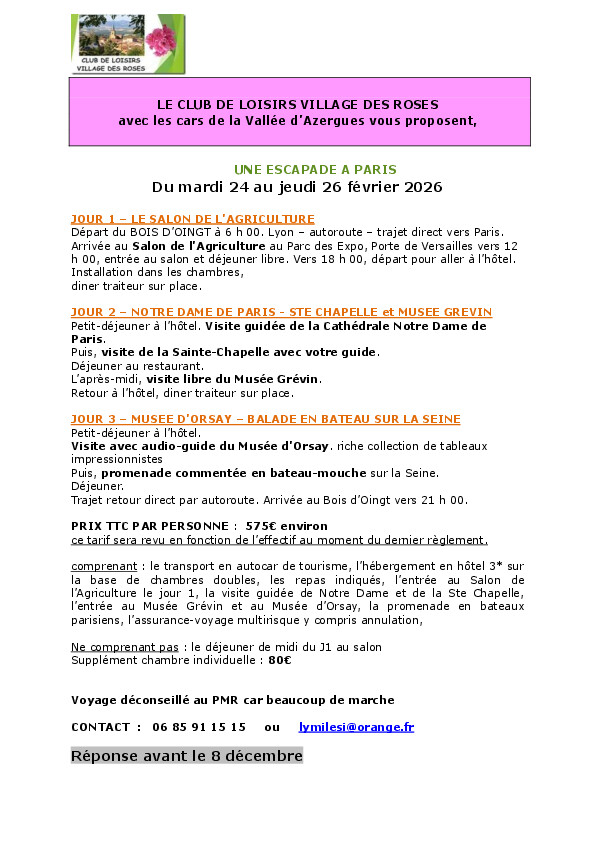 CLUB DE LOISIRS
VILLAGE DES ROSES

LE CLUB DE LOISIRS VILLAGE DES ROSES
avec les cars de la Vallée d'Azergues vous proposent,

UNE ESCAPADE A PARIS
Du mardi 24 au jeudi 26 février 2026

JOUR 1 – LE SALON DE L'AGRICULTURE
Départ du BOIS D'OINGT à 6 h 00. Lyon – autoroute – trajet direct vers Paris. Arrivée au Salon de l'Agriculture au Parc des Expo, Porte de Versailles vers 12 h 00, entrée au salon et déjeuner libre. Vers 18 h 00, départ pour aller à l'hôtel. Installation dans les chambres,
diner traiteur sur place.

JOUR 2 – NOTRE DAME DE PARIS - STE CHAPELLE et MUSEE GREVIN
Petit-déjeuner à l'hôtel. Visite guidée de la Cathédrale Notre Dame de Paris.
Puis, visite de la Sainte-Chapelle avec votre guide.
Déjeuner au restaurant.
L'après-midi, visite libre du Musée Grévin.
Retour à l'hôtel, diner traiteur sur place.

JOUR 3 – MUSEE D'ORSAY – BALADE EN BATEAU SUR LA SEINE
Petit-déjeuner à l'hôtel.
Visite avec audio-guide du Musée d'Orsay. riche collection de tableaux impressionnistes
Puis, promenade commentée en bateau-mouche sur la Seine.
Déjeuner.
Trajet retour direct par autoroute. Arrivée au Bois d'Oingt vers 21 h 00.

PRIX TTC PAR PERSONNE : 575€ environ
ce tarif sera revu en fonction de l'effectif au moment du dernier règlement.

comprenant : le transport en autocar de tourisme, l'hébergement en hôtel 3* sur la base de chambres doubles, les repas indiqués, l'entrée au Salon de l'Agriculture le jour 1, la visite guidée de Notre Dame et de la Ste Chapelle, l'entrée au Musée Grévin et au Musée d'Orsay, la promenade en bateaux parisiens, l'assurance-voyage multirisque y compris annulation,

Ne comprenant pas : le déjeuner de midi du J1 au salon
Supplément chambre individuelle : 80€

Voyage déconseillé au PMR car beaucoup de marche

CONTACT : 06 85 91 15 15 ou lymilesi@orange.fr

Réponse avant le 8 décembre